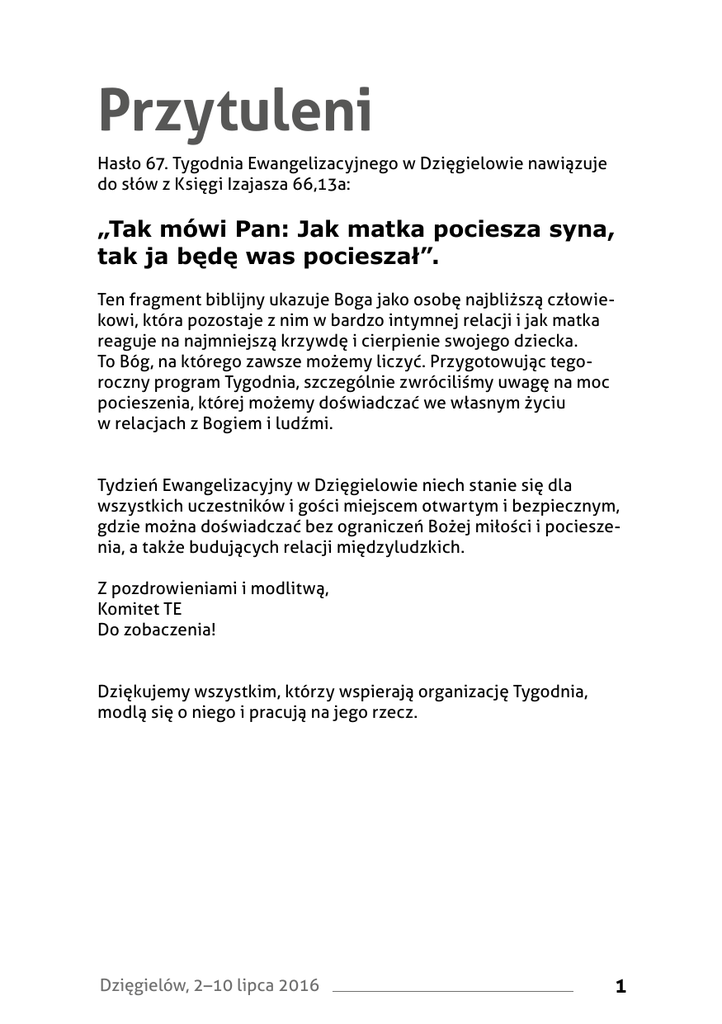 Przytuleni

Hasło 67. Tygodnia Ewangelizacyjnego w Dzięgielowie nawiązuje do słów z Księgi Izajasza 66,13a:

„Tak mówi Pan: Jak matka pociesza syna, tak ja będę was pocieszał”.

Ten fragment biblijny ukazuje Boga jako osobę najbliższą człowiekowi, która pozostaje z nim w bardzo intymnej relacji i jak matka reaguje na najmniejszą krzywdę i cierpienie swojego dziecka. To Bóg, na którego zawsze możemy liczyć. Przygotowując tegoroczny program Tygodnia, szczególnie zwróciliśmy uwagę na moc pocieszenia, której możemy doświadczać we własnym życiu w relacjach z Bogiem i ludźmi.

Tydzień Ewangelizacyjny w Dzięgielowie niech stanie się dla wszystkich uczestników i gości miejscem otwartym i bezpiecznym, gdzie można doświadczać bez ograniczeń Bożej miłości i pocieszenia, a także budujących relacji międzyludzkich.

Z pozdrowieniami i modlitwą,
Komitet TE
Do zobaczenia!

Dziękujemy wszystkim, którzy wspierają organizację Tygodnia, modlą się o niego i pracują na jego rzecz.

Dzięgielów, 2–10 lipca 2016 1